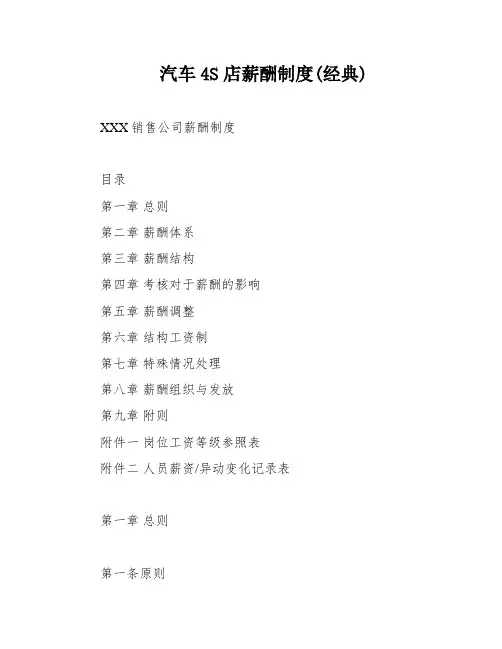 汽车 4S 店薪酬制度(经典)

XXX 销售公司薪酬制度

目录

第一章 总则

第二章 薪酬体系

第三章 薪酬结构

第四章 考核对于薪酬的影响

第五章 薪酬调整

第六章 结构工资制

第七章 特殊情况处理

第八章 薪酬组织与发放

第九章 附则

附件一 岗位工资等级参照表

附件二 人员薪资/异动变化记录表

第一章 总则

第一条原则